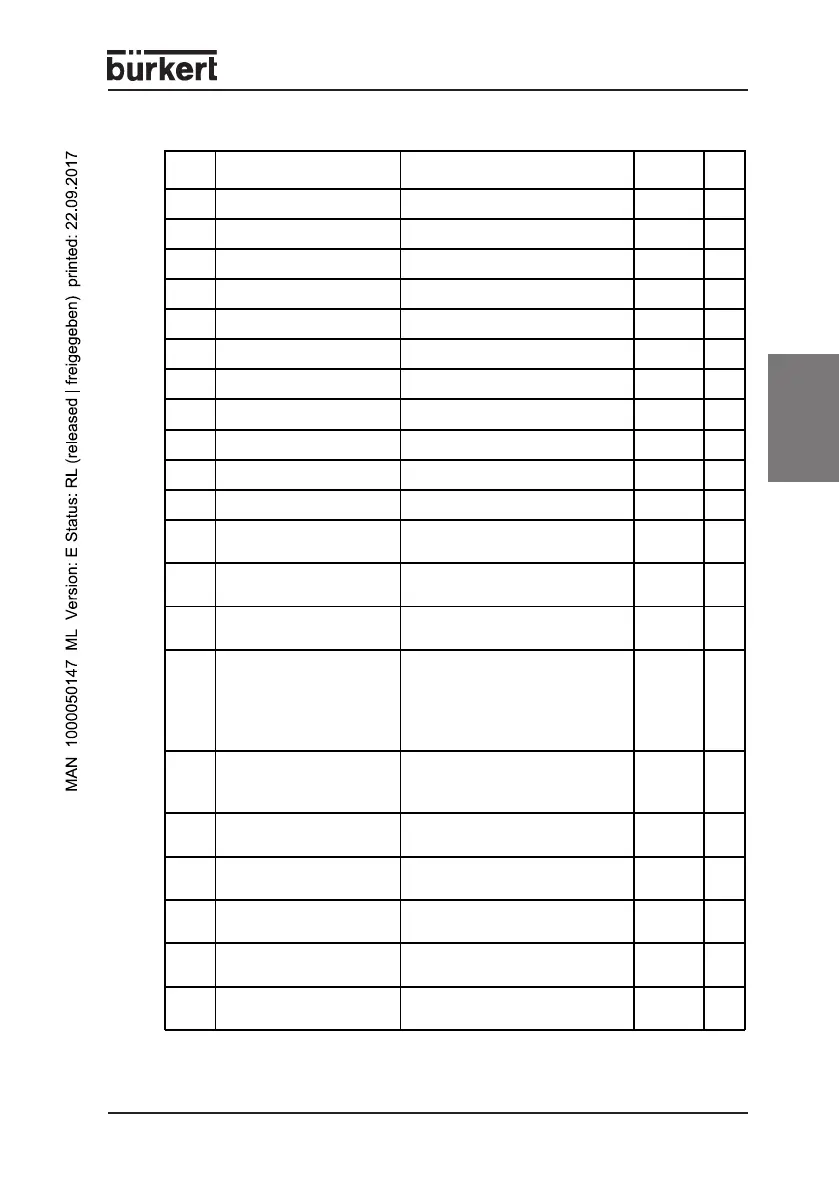 bürkert

MAN 1000050147 ML Version: E Status: RL (released | freigegeben) printed: 22.09.2017